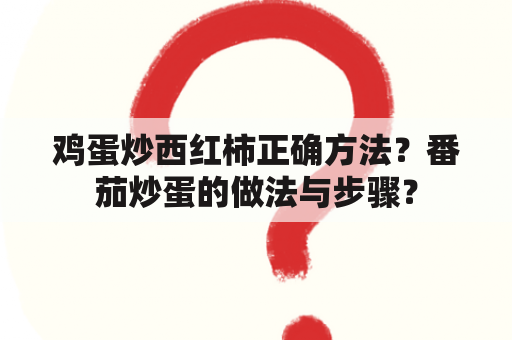 鸡蛋炒西红柿正确方法？番茄炒蛋的做法与步骤?